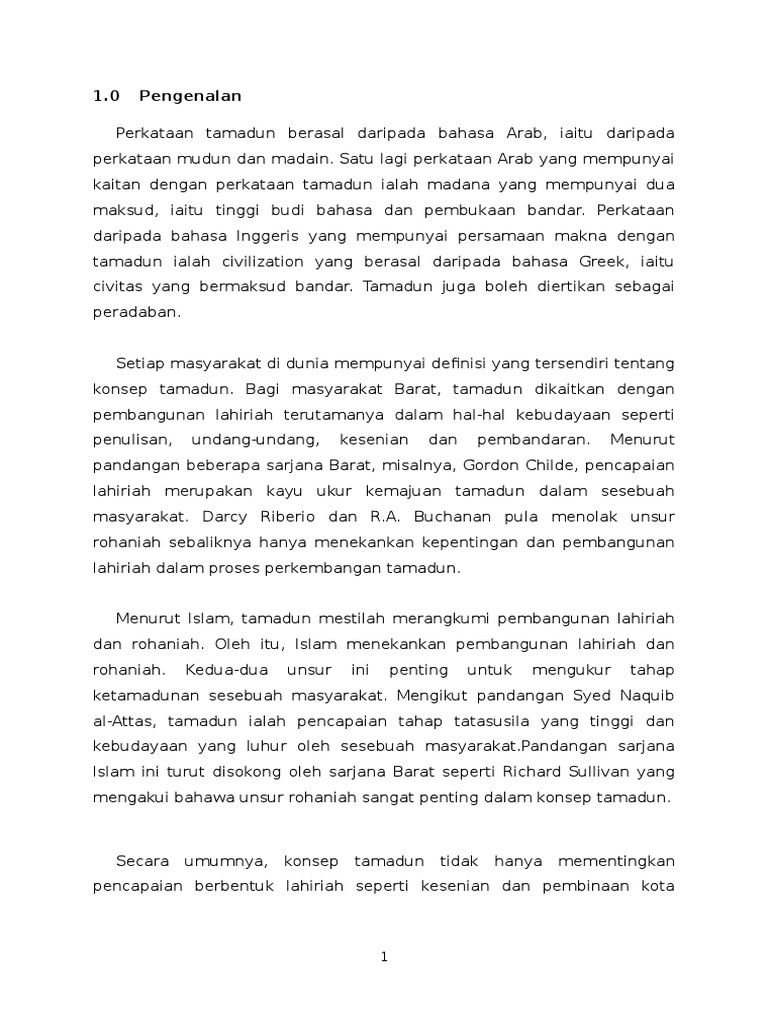 1.0 Pengenalan

Perkataan tamadun berasal daripada bahasa Arab, iaitu daripada perkataan mudun dan madain. Satu lagi perkataan Arab yang mempunyai kaitan dengan perkataan tamadun ialah madana yang mempunyai dua maksud, iaitu tinggi budi bahasa dan pembukaan bandar. Perkataan daripada bahasa Inggeris yang mempunyai persamaan makna dengan tamadun ialah civilization yang berasal daripada bahasa Greek, iaitu civitas yang bermaksud bandar. Tamadun juga boleh diertikan sebagai peradaban.

Setiap masyarakat di dunia mempunyai definisi yang tersendiri tentang konsep tamadun. Bagi masyarakat Barat, tamadun dikaitkan dengan pembangunan lahiriah terutamanya dalam hal-hal kebudayaan seperti penulisan, undang-undang, kesenian dan pembandaran. Menurut pandangan beberapa sarjana Barat, misalnya, Gordon Childe, pencapaian lahiriah merupakan kayu ukur kemajuan tamadun dalam sesebuah masyarakat. Darcy Riberio dan R.A. Buchanan pula menolak unsur rohaniah sebaliknya hanya menekankan kepentingan dan pembangunan lahiriah dalam proses perkembangan tamadun.

Menurut Islam, tamadun mestilah merangkumi pembangunan lahiriah dan rohaniah. Oleh itu, Islam menekankan pembangunan lahiriah dan rohaniah. Kedua-dua unsur ini penting untuk mengukur tahap ketamadunan sesebuah masyarakat. Mengikut pandangan Syed Naquib al-Attas, tamadun ialah pencapaian tahap tatasusila yang tinggi dan kebudayaan yang luhur oleh sesebuah masyarakat.Pandangan sarjana Islam ini turut disokong oleh sarjana Barat seperti Richard Sullivan yang mengakui bahawa unsur rohaniah sangat penting dalam konsep tamadun.

Secara umumnya, konsep tamadun tidak hanya mementingkan pencapaian berbentuk lahiriah seperti kesenian dan pembinaan kota

1